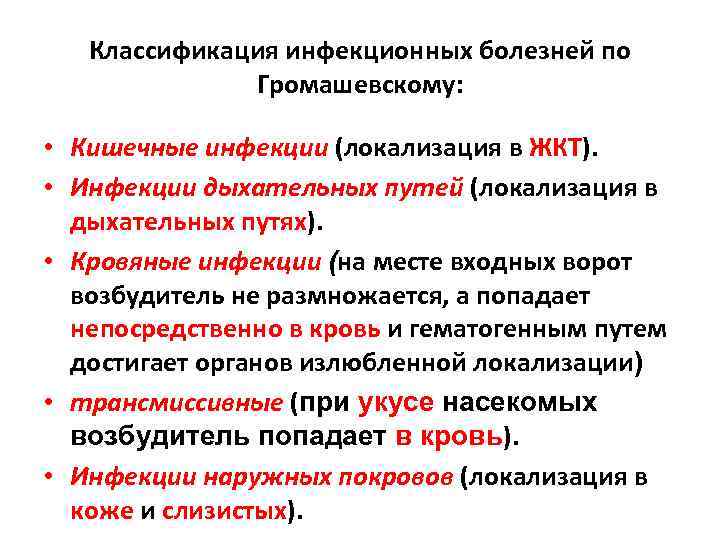 Классификация инфекционных болезней по Громашевскому:

• Кишечные инфекции (локализация в ЖКТ).
• Инфекции дыхательных путей (локализация в дыхательных путях).
• Кровяные инфекции (на месте входных ворот возбудитель не размножается, а попадает непосредственно в кровь и гематогенным путем достигает органов излюбленной локализации)
• трансмиссивные (при укусе насекомых возбудитель попадает в кровь).
• Инфекции наружных покровов (локализация в коже и слизистых).